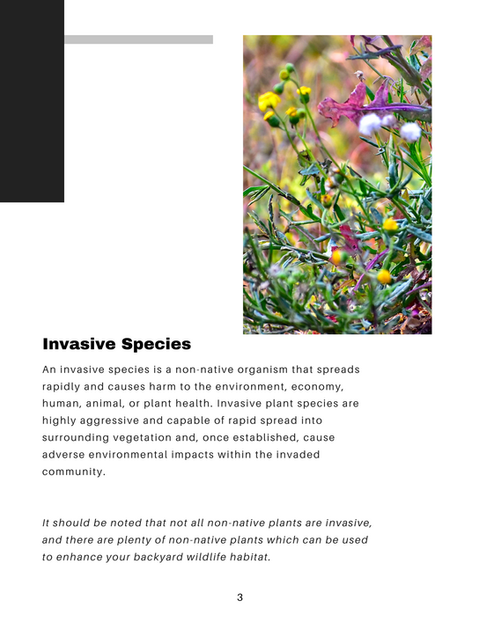 Invasive Species

An invasive species is a non-native organism that spreads rapidly and causes harm to the environment, economy, human, animal, or plant health. Invasive plant species are highly aggressive and capable of rapid spread into surrounding vegetation and, once established, cause adverse environmental impacts within the invaded community.

It should be noted that not all non-native plants are invasive, and there are plenty of non-native plants which can be used to enhance your backyard wildlife habitat.

3